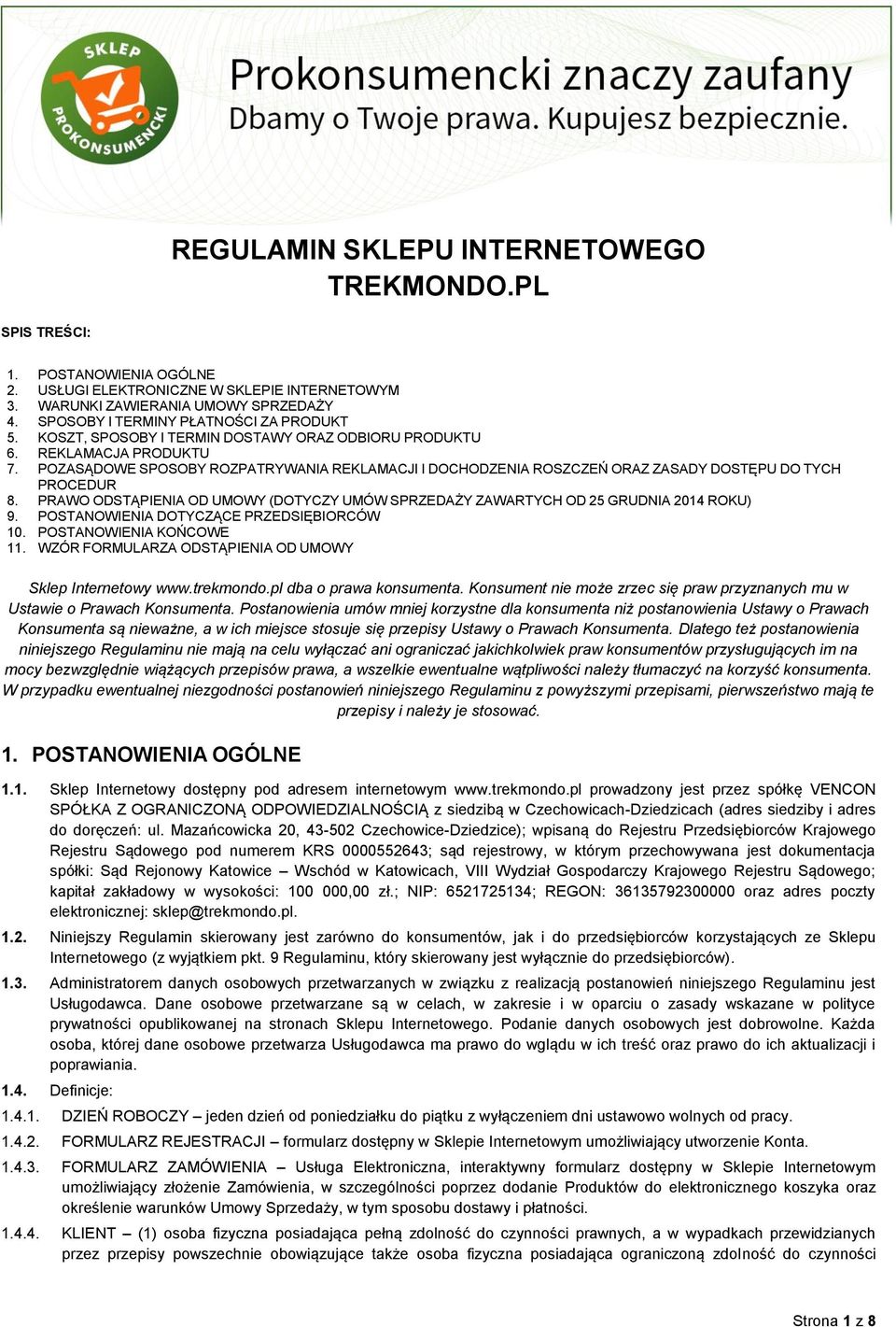 SKLEP PROKONSUMENCKI

Prokonsumencki znaczy zaufany
Dbamy o Twoje prawa. Kupujesz bezpiecznie.

REGULAMIN SKLEPU INTERNETOWEGO TREKMONDO.PL

SPIS TREŚCI:

1. POSTANOWIENIA OGÓLNE
2. USŁUGI ELEKTRONICZNE W SKLEPIE INTERNETOWYM
3. WARUNKI ZAWIERANIA UMOWY SPRZEDAŻY
4. SPOSOBY I TERMINY PŁATNOŚCI ZA PRODUKT
5. KOSZT, SPOSOBY I TERMIN DOSTAWY ORAZ ODBIORU PRODUKTU
6. REKLAMACJA PRODUKTU
7. POZASĄDOWE SPOSOBY ROZPATRYWANIA REKLAMACJI I DOCHODZENIA ROSZCZEŃ ORAZ ZASADY DOSTĘPU DO TYCH PROCEDUR
8. PRAWO ODSTĄPIENIA OD UMOWY (DOTYCZY UMÓW SPRZEDAŻY ZAWARTYCH OD 25 GRUDNIA 2014 ROKU)
9. POSTANOWIENIA DOTYCZĄCE PRZEDSIĘBIORCÓW
10. POSTANOWIENIA KOŃCOWE
11. WZÓR FORMULARZA ODSTĄPIENIA OD UMOWY

Sklep Internetowy www.trekmondo.pl dba o prawa konsumenta. Konsument nie może zrzec się praw przyznanych mu w Ustawie o Prawach Konsumenta. Postanowienia umów mniej korzystne dla konsumenta niż postanowienia Ustawy o Prawach Konsumenta są nieważne, a w ich miejsce stosuje się przepisy Ustawy o Prawach Konsumenta. Dlatego też postanowienia niniejszego Regulaminu nie mają na celu wyłączać ani ograniczać jakichkolwiek praw konsumentów przysługujących im na mocy bezwzględnie wiążących przepisów prawa, a wszelkie ewentualne wątpliwości należy tłumaczyć na korzyść konsumenta. W przypadku ewentualnej niezgodności postanowień niniejszego Regulaminu z powyższymi przepisami, pierwszeństwo mają te przepisy i należy je stosować.

1. POSTANOWIENIA OGÓLNE

1.1. Sklep Internetowy dostępny pod adresem internetowym www.trekmondo.pl prowadzony jest przez spółkę VENCON SPÓŁKA Z OGRANICZONĄ ODPOWIEDZIALNOŚCIĄ z siedzibą w Czechowicach-Dziedzicach (adres siedziby i adres do doręczeń: ul. Mazańcowicka 20, 43-502 Czechowice-Dziedzice); wpisaną do Rejestru Przedsiębiorców Krajowego Rejestru Sądowego pod numerem KRS 0000552643; sąd rejestrowy, w którym przechowywana jest dokumentacja spółki: Sąd Rejonowy Katowice – Wschód w Katowicach, VIII Wydział Gospodarczy Krajowego Rejestru Sądowego; kapitał zakładowy w wysokości: 100 000,00 zł.; NIP: 6521725134; REGON: 36135792300000 oraz adres poczty elektronicznej: sklep@trekmondo.pl.

1.2. Niniejszy Regulamin skierowany jest zarówno do konsumentów, jak i do przedsiębiorców korzystających ze Sklepu Internetowego (z wyjątkiem pkt. 9 Regulaminu, który skierowany jest wyłącznie do przedsiębiorców).

1.3. Administratorem danych osobowych przetwarzanych w związku z realizacją postanowień niniejszego Regulaminu jest Usługodawca. Dane osobowe przetwarzane są w celach, w zakresie i w oparciu o zasady wskazane w polityce prywatności opublikowanej na stronach Sklepu Internetowego. Podanie danych osobowych jest dobrowolne. Każda osoba, której dane osobowe przetwarza Usługodawca ma prawo do wglądu w ich treść oraz prawo do ich aktualizacji i poprawiania.

1.4. Definicje:

1.4.1. DZIEŃ ROBOCZY – jeden dzień od poniedziałku do piątku z wyłączeniem dni ustawowo wolnych od pracy.

1.4.2. FORMULARZ REJESTRACJI – formularz dostępny w Sklepie Internetowym umożliwiający utworzenie Konta.

1.4.3. FORMULARZ ZAMÓWIENIA – Usługa Elektroniczna, interaktywny formularz dostępny w Sklepie Internetowym umożliwiający złożenie Zamówienia, w szczególności poprzez dodanie Produktów do elektronicznego koszyka oraz określenie warunków Umowy Sprzedaży, w tym sposobu dostawy i płatności.

1.4.4. KLIENT – (1) osoba fizyczna posiadająca pełną zdolność do czynności prawnych, a w wypadkach przewidzianych przez przepisy powszechnie obowiązujące także osoba fizyczna posiadająca ograniczoną zdolność do czynności

Strona 1 z 8